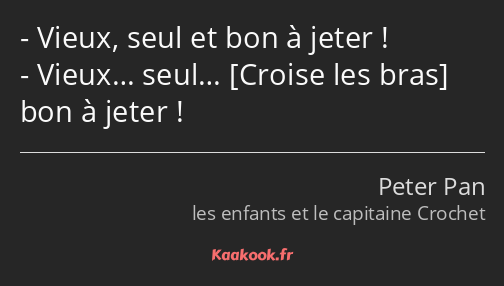 - Vieux, seul et bon à jeter !
- Vieux… seul… [Croise les bras] bon à jeter !

Peter Pan
les enfants et le capitaine Crochet

Kaakook.fr